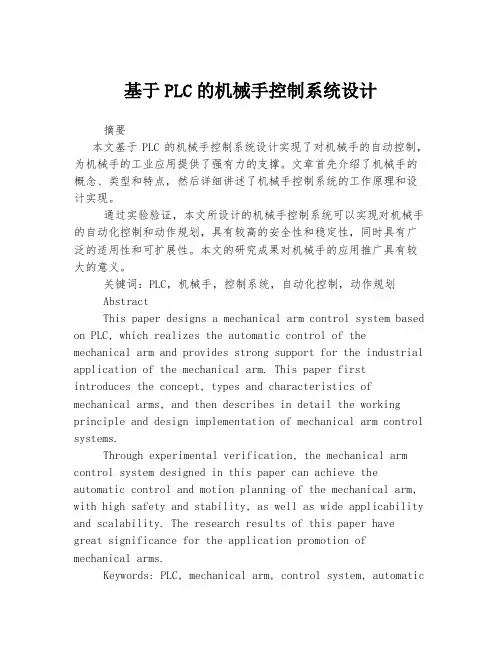 基于PLC的机械手控制系统设计

摘要

本文基于 PLC 的机械手控制系统设计实现了对机械手的自动控制，为机械手的工业应用提供了强有力的支撑。文章首先介绍了机械手的概念、类型和特点，然后详细讲述了机械手控制系统的工作原理和设计实现。

通过实验验证，本文所设计的机械手控制系统可以实现对机械手的自动化控制和动作规划，具有较高的安全性和稳定性，同时具有广泛的适用性和可扩展性。本文的研究成果对机械手的应用推广具有较大的意义。

关键词：PLC，机械手，控制系统，自动化控制，动作规划

Abstract

This paper designs a mechanical arm control system based on PLC, which realizes the automatic control of the mechanical arm and provides strong support for the industrial application of the mechanical arm. This paper first introduces the concept, types and characteristics of mechanical arms, and then describes in detail the working principle and design implementation of mechanical arm control systems.

Through experimental verification, the mechanical arm control system designed in this paper can achieve the automatic control and motion planning of the mechanical arm, with high safety and stability, as well as wide applicability and scalability. The research results of this paper have great significance for the application promotion of mechanical arms.

Keywords: PLC, mechanical arm, control system, automatic